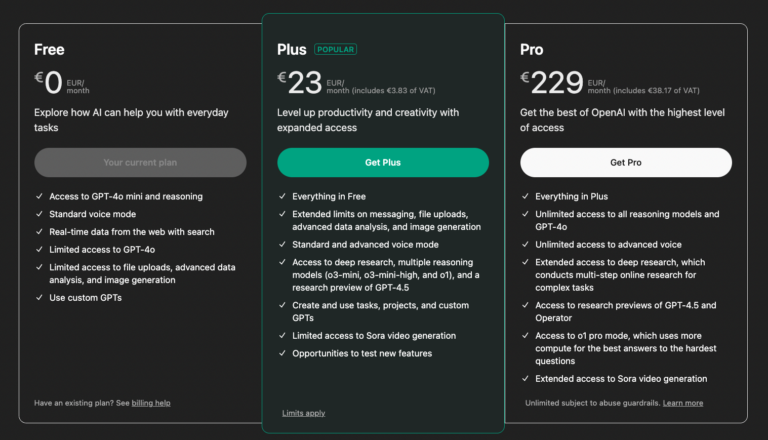 Free

€0 EUR/ month

Explore how AI can help you with everyday tasks

Your current plan

✓ Access to GPT-4o mini and reasoning
✓ Standard voice mode
✓ Real-time data from the web with search
✓ Limited access to GPT-4o
✓ Limited access to file uploads, advanced data analysis, and image generation
✓ Use custom GPTs

Have an existing plan? See billing help

Plus POPULAR

€23 EUR/ month (includes €3.83 of VAT)

Level up productivity and creativity with expanded access

Get Plus

✓ Everything in Free
✓ Extended limits on messaging, file uploads, advanced data analysis, and image generation
✓ Standard and advanced voice mode
✓ Access to deep research, multiple reasoning models (o3-mini, o3-mini-high, and o1), and a research preview of GPT-4.5
✓ Create and use tasks, projects, and custom GPTs
✓ Limited access to Sora video generation
✓ Opportunities to test new features

Limits apply

Pro

€229 EUR/ month (includes €38.17 of VAT)

Get the best of OpenAI with the highest level of access

Get Pro

✓ Everything in Plus
✓ Unlimited access to all reasoning models and GPT-4o
✓ Unlimited access to advanced voice
✓ Extended access to deep research, which conducts multi-step online research for complex tasks
✓ Access to research previews of GPT-4.5 and Operator
✓ Access to o1 pro mode, which uses more compute for the best answers to the hardest questions
✓ Extended access to Sora video generation

Unlimited subject to abuse guardrails. Learn more